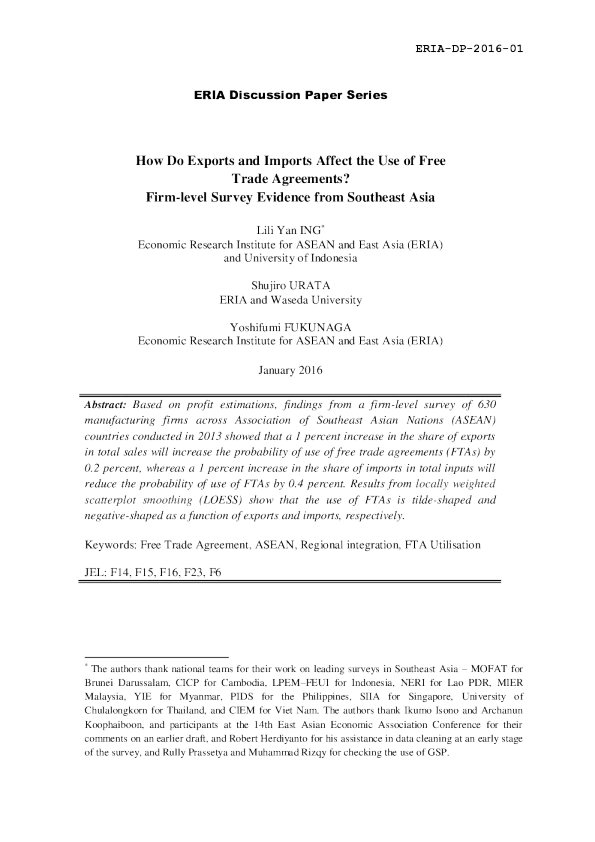 ERIA-DP-2016-01

ERIA Discussion Paper Series

How Do Exports and Imports Affect the Use of Free Trade Agreements?
Firm-level Survey Evidence from Southeast Asia

Lili Yan ING*
Economic Research Institute for ASEAN and East Asia (ERIA) and University of Indonesia

Shujiro URATA
ERIA and Waseda University

Yoshifumi FUKUNAGA
Economic Research Institute for ASEAN and East Asia (ERIA)

January 2016

Abstract: Based on profit estimations, findings from a firm-level survey of 630 manufacturing firms across Association of Southeast Asian Nations (ASEAN) countries conducted in 2013 showed that a 1 percent increase in the share of exports in total sales will increase the probability of use of free trade agreements (FTAs) by 0.2 percent, whereas a 1 percent increase in the share of imports in total inputs will reduce the probability of use of FTAs by 0.4 percent. Results from locally weighted scatterplot smoothing (LOESS) show that the use of FTAs is tilde-shaped and negative-shaped as a function of exports and imports, respectively.

Keywords: Free Trade Agreement, ASEAN, Regional integration, FTA Utilisation

JEL: F14, F15, F16, F23, F6

* The authors thank national teams for their work on leading surveys in Southeast Asia – MOFAT for Brunei Darussalam, CICP for Cambodia, LPEM–FEUI for Indonesia, NERI for Lao PDR, MIER Malaysia, YIE for Myanmar, PIDS for the Philippines, SIIA for Singapore, University of Chulalongkorn for Thailand, and CIEM for Viet Nam. The authors thank Ikumo Isono and Archanun Koophaiboon, and participants at the 14th East Asian Economic Association Conference for their comments on an earlier draft, and Robert Herdiyanto for his assistance in data cleaning at an early stage of the survey, and Rully Prassetya and Muhammad Rizqy for checking the use of GSP.